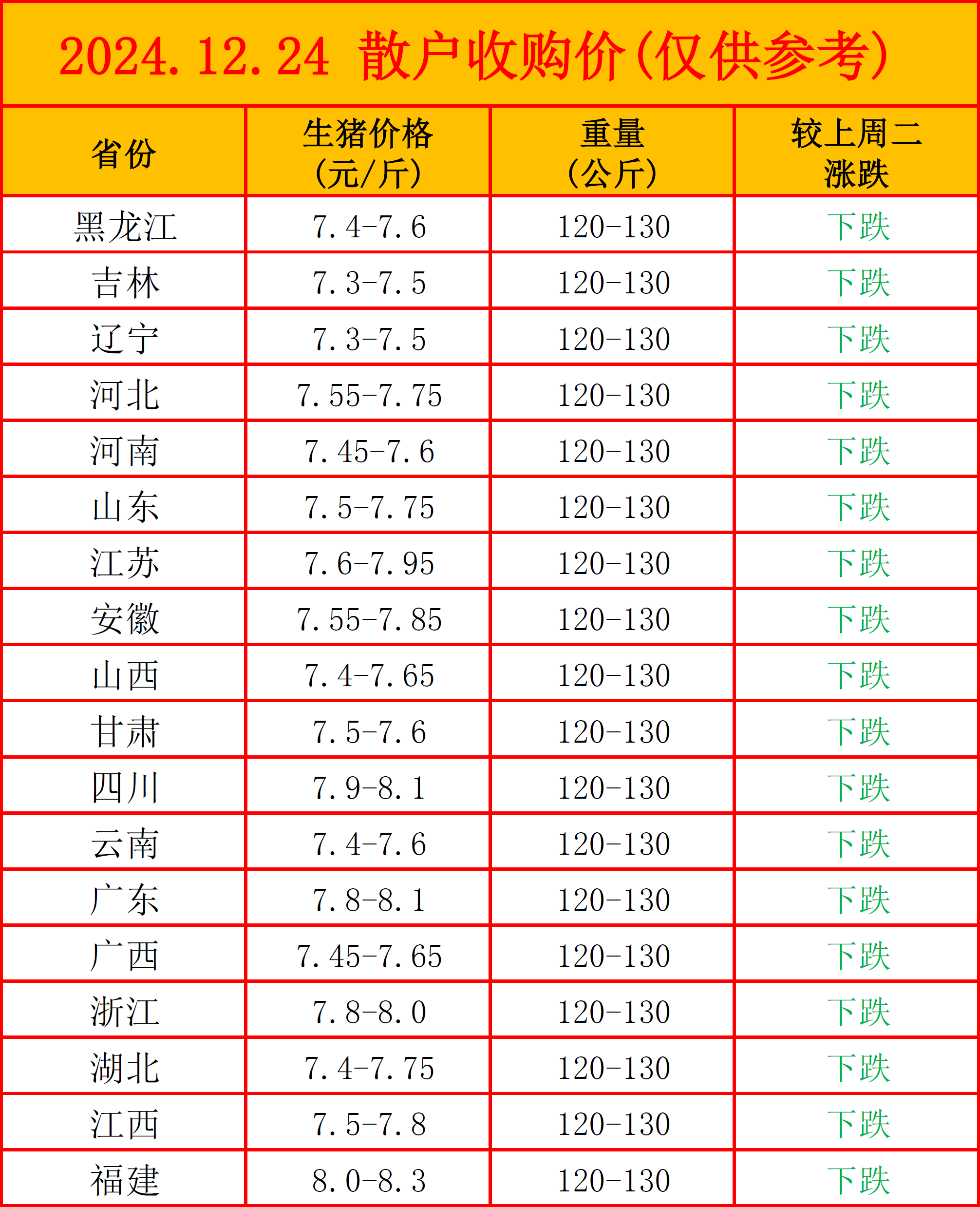 2024.12.24 散户收购价(仅供参考)

| 省份 | 生猪价格(元/斤) | 重量(公斤) | 较上周二涨跌 |
|---|---|---|---|
| 黑龙江 | 7.4-7.6 | 120-130 | 下跌 |
| 吉林 | 7.3-7.5 | 120-130 | 下跌 |
| 辽宁 | 7.3-7.5 | 120-130 | 下跌 |
| 河北 | 7.55-7.75 | 120-130 | 下跌 |
| 河南 | 7.45-7.6 | 120-130 | 下跌 |
| 山东 | 7.5-7.75 | 120-130 | 下跌 |
| 江苏 | 7.6-7.95 | 120-130 | 下跌 |
| 安徽 | 7.55-7.85 | 120-130 | 下跌 |
| 山西 | 7.4-7.65 | 120-130 | 下跌 |
| 甘肃 | 7.5-7.6 | 120-130 | 下跌 |
| 四川 | 7.9-8.1 | 120-130 | 下跌 |
| 云南 | 7.4-7.6 | 120-130 | 下跌 |
| 广东 | 7.8-8.1 | 120-130 | 下跌 |
| 广西 | 7.45-7.65 | 120-130 | 下跌 |
| 浙江 | 7.8-8.0 | 120-130 | 下跌 |
| 湖北 | 7.4-7.75 | 120-130 | 下跌 |
| 江西 | 7.5-7.8 | 120-130 | 下跌 |
| 福建 | 8.0-8.3 | 120-130 | 下跌 |